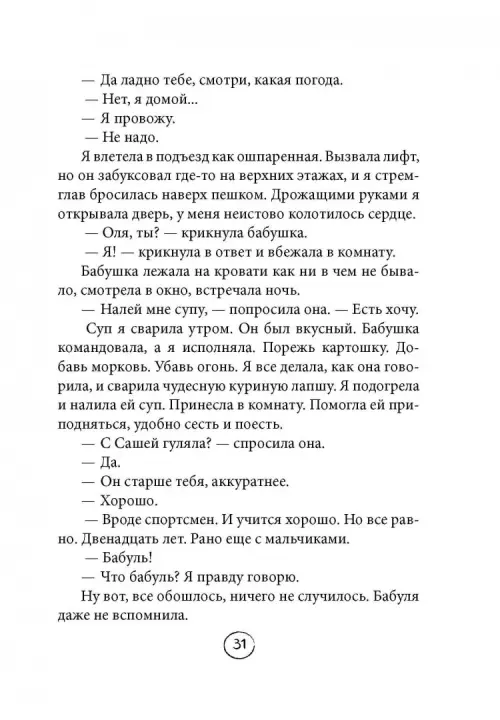 — Да ладно тебе, смотри, какая погода.

— Нет, я домой...

— Я провожу.

— Не надо.

Я влетела в подъезд как ошпаренная. Вызвала лифт, но он забуксовал где-то на верхних этажах, и я стремглав бросилась наверх пешком. Дрожащими руками я открывала дверь, у меня неистово колотилось сердце.

— Оля, ты? — крикнула бабушка.

— Я! — крикнула в ответ и вбежала в комнату.

Бабушка лежала на кровати как ни в чем не бывало, смотрела в окно, встречала ночь.

— Налей мне супу, — попросила она. — Есть хочу.

Суп я сварила утром. Он был вкусный. Бабушка командовала, а я исполняла. Порежь картошку. Добавь морковь. Убавь огонь. Я все делала, как она говорила, и сварила чудесную куриную лапшу. Я подогрела и налила ей суп. Принесла в комнату. Помогла ей приподняться, удобно сесть и поесть.

— С Сашей гуляла? — спросила она.

— Да.

— Он старше тебя, аккуратнее.

— Хорошо.

— Вроде спортсмен. И учится хорошо. Но все равно. Двенадцать лет. Рано еще с мальчиками.

— Бабуль!

— Что бабуль? Я правду говорю.

Ну вот, все обошлось, ничего не случилось. Бабуля даже не вспомнила.

31